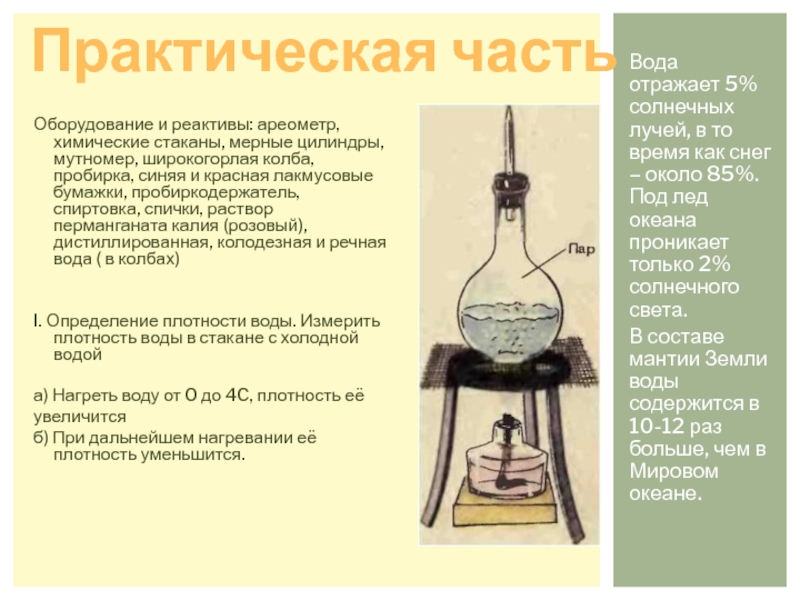 Практическая часть

Оборудование и реактивы: ареометр, химические стаканы, мерные цилиндры, мутномер, широкогорлая колба, пробирка, синяя и красная лакмусовые бумажки, пробиркодержатель, спиртовка, спички, раствор перманганата калия (розовый), дистиллированная, колодезная и речная вода ( в колбах)

I. Определение плотности воды. Измерить плотность воды в стакане с холодной водой

а) Нагреть воду от 0 до 4С, плотность её увеличится

б) При дальнейшем нагревании её плотность уменьшится.

Пар

Вода отражает 5% солнечных лучей, в то время как снег – около 85%. Под лед океана проникает только 2% солнечного света.

В составе мантии Земли воды содержится в 10-12 раз больше, чем в Мировом океане.